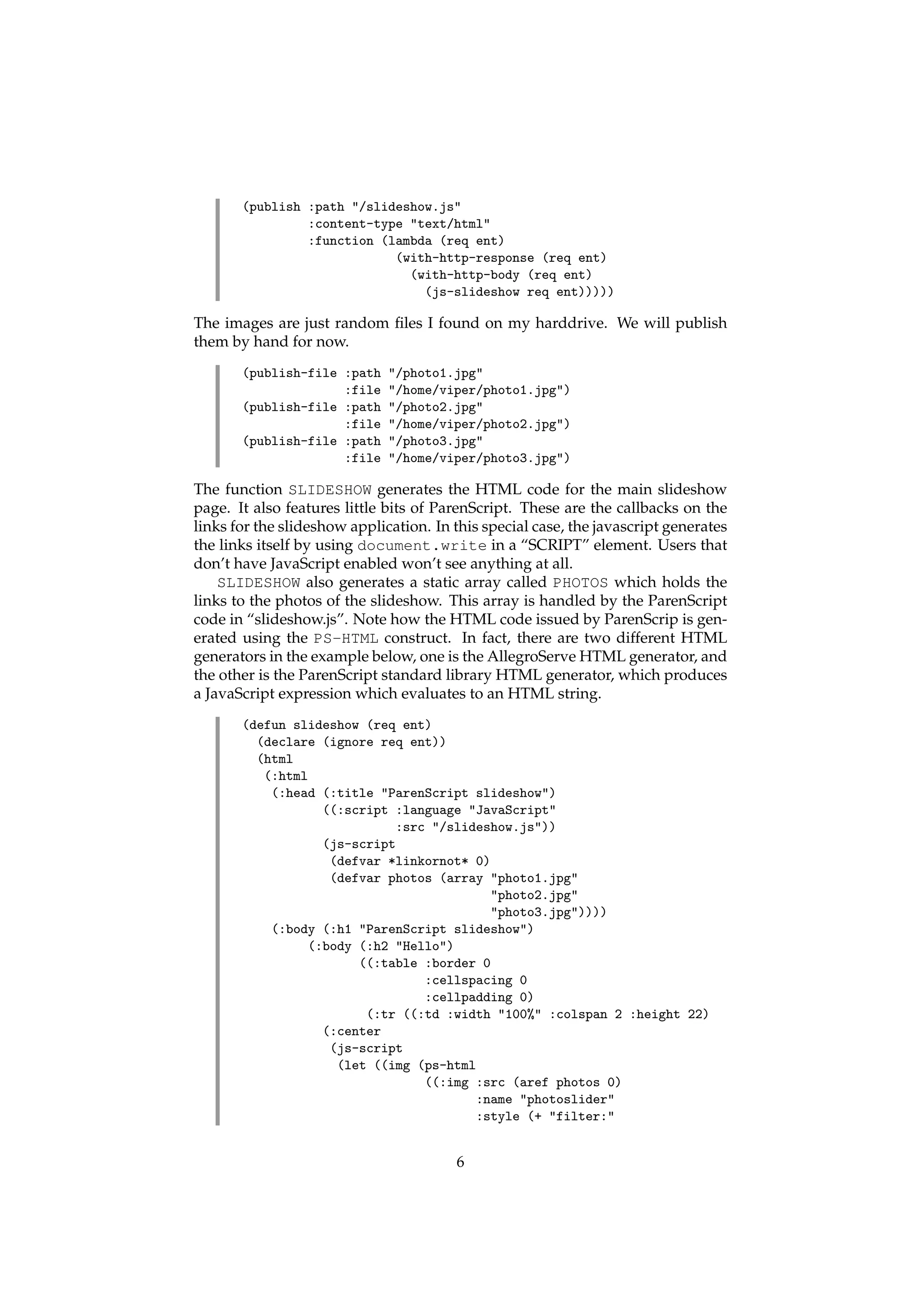 (publish :path "/slideshow.js"
         :content-type "text/html"
         :function (lambda (req ent)
                     (with-http-response (req ent)
                       (with-http-body (req ent)
                         (js-slideshow req ent)))))

The images are just random files I found on my harddrive. We will publish them by hand for now.

(publish-file :path "/photo1.jpg"
              :file "/home/viper/photo1.jpg")
(publish-file :path "/photo2.jpg"
              :file "/home/viper/photo2.jpg")
(publish-file :path "/photo3.jpg"
              :file "/home/viper/photo3.jpg")

The function SLIDESHOW generates the HTML code for the main slideshow page. It also features little bits of ParenScript. These are the callbacks on the links for the slideshow application. In this special case, the javascript generates the links itself by using document.write in a “SCRIPT” element. Users that don’t have JavaScript enabled won’t see anything at all.

SLIDESHOW also generates a static array called PHOTOS which holds the links to the photos of the slideshow. This array is handled by the ParenScript code in “slideshow.js”. Note how the HTML code issued by ParenScrip is generated using the PS-HTML construct. In fact, there are two different HTML generators in the example below, one is the AllegroServe HTML generator, and the other is the ParenScript standard library HTML generator, which produces a JavaScript expression which evaluates to an HTML string.

(defun slideshow (req ent)
  (declare (ignore req ent))
  (html
   (:html
    (:head (:title "ParenScript slideshow")
           ((:script :language "JavaScript"
                     :src "/slideshow.js"))
           (js-script
            (defvar *linkornot* 0)
            (defvar photos (array "photo1.jpg"
                                  "photo2.jpg"
                                  "photo3.jpg"))))
    (:body (:h1 "ParenScript slideshow")
         (:body (:h2 "Hello")
                ((:table :border 0
                         :cellspacing 0
                         :cellpadding 0)
                 (:tr ((:td :width "100%" :colspan 2 :height 22)
           (:center
            (js-script
             (let ((img (ps-html
                         ((:img :src (aref photos 0)
                                :name "photoslider"
                                :style (+ "filter:"

6